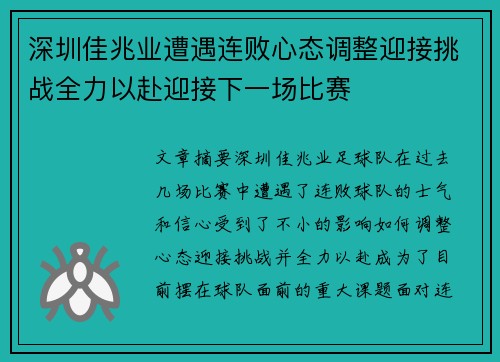 深圳佳兆业遭遇连败心态调整迎接挑战全力以赴迎接下一场比赛

文章摘要深圳佳兆业足球队在过去几场比赛中遭遇了连败球队的士气和信心受到了不小的影响如何调整心态迎接挑战并全力以赴成为了目前摆在球队面前的重大课题面对连